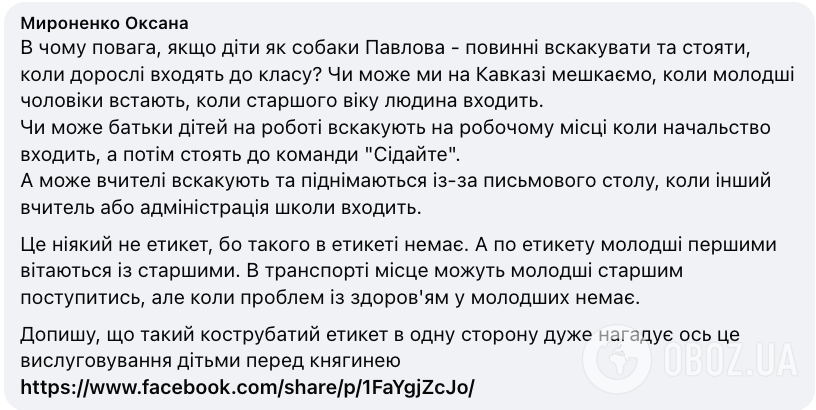 Мироненко Оксана
В чому повага, якщо діти як собаки Павлова - повинні вскакувати та стояти, коли дорослі входять до класу? Чи може ми на Кавказі мешкаємо, коли молодші чоловіки встають, коли старшого віку людина входить.
Чи може батьки дітей на роботі вскакують на робочому місці коли начальство входить, а потім стоять до команди "Сідайте".
А може вчителі вскакують та піднімаються із-за письмового столу, коли інший вчитель або адміністрація школи входить.

Це ніякий не етикет, бо такого в етикеті немає. А по етикету молодші першими вітаються із старшими. В транспорті місце можуть молодші старшим поступитись, але коли проблем із здоров'ям у молодших немає.

Допишу, що такий кострубатий етикет в одну сторону дуже нагадує ось це вислуговування дітьми перед княгинею
https://www.facebook.com/share/p/1FaYgjZcJo/

OBOZ.UA